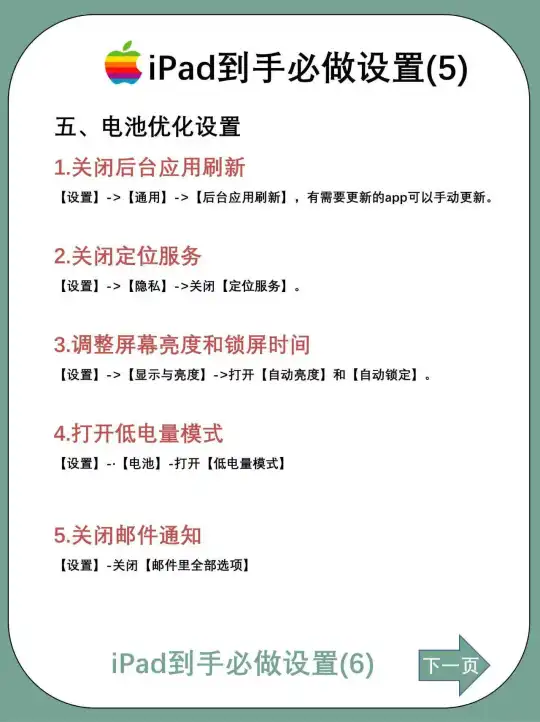 iPad到手必做设置(5)

五、电池优化设置

1.关闭后台应用刷新

【设置】->【通用】->【后台应用刷新】，有需要更新的app可以手动更新。

2.关闭定位服务

【设置】->【隐私】->关闭【定位服务】。

3.调整屏幕亮度和锁屏时间

【设置】->【显示与亮度】->打开【自动亮度】和【自动锁定】。

4.打开低电量模式

【设置】-·【电池】-打开【低电量模式】

5.关闭邮件通知

【设置】-关闭【邮件里全部选项】

iPad到手必做设置(6)

下一页